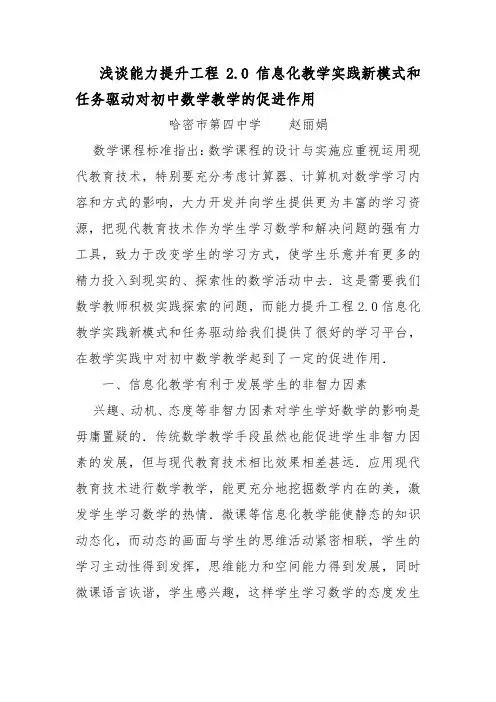 浅谈能力提升工程 2.0 信息化教学实践新模式和任务驱动对初中数学教学的促进作用

哈密市第四中学　　赵丽娟

数学课程标准指出：数学课程的设计与实施应重视运用现代教育技术，特别要充分考虑计算器、计算机对数学学习内容和方式的影响，大力开发并向学生提供更为丰富的学习资源，把现代教育技术作为学生学习数学和解决问题的强有力工具，致力于改变学生的学习方式，使学生乐意并有更多的精力投入到现实的、探索性的数学活动中去．这是需要我们数学教师积极实践探索的问题，而能力提升工程 2.0 信息化教学实践新模式和任务驱动给我们提供了很好的学习平台，在教学实践中对初中数学教学起到了一定的促进作用．

一、信息化教学有利于发展学生的非智力因素

兴趣、动机、态度等非智力因素对学生学好数学的影响是毋庸置疑的．传统数学教学手段虽然也能促进学生非智力因素的发展，但与现代教育技术相比效果相差甚远．应用现代教育技术进行数学教学，能更充分地挖掘数学内在的美，激发学生学习数学的热情．微课等信息化教学能使静态的知识动态化，而动态的画面与学生的思维活动紧密相联，学生的学习主动性得到发挥，思维能力和空间能力得到发展，同时微课语言诙谐，学生感兴趣，这样学生学习数学的态度发生